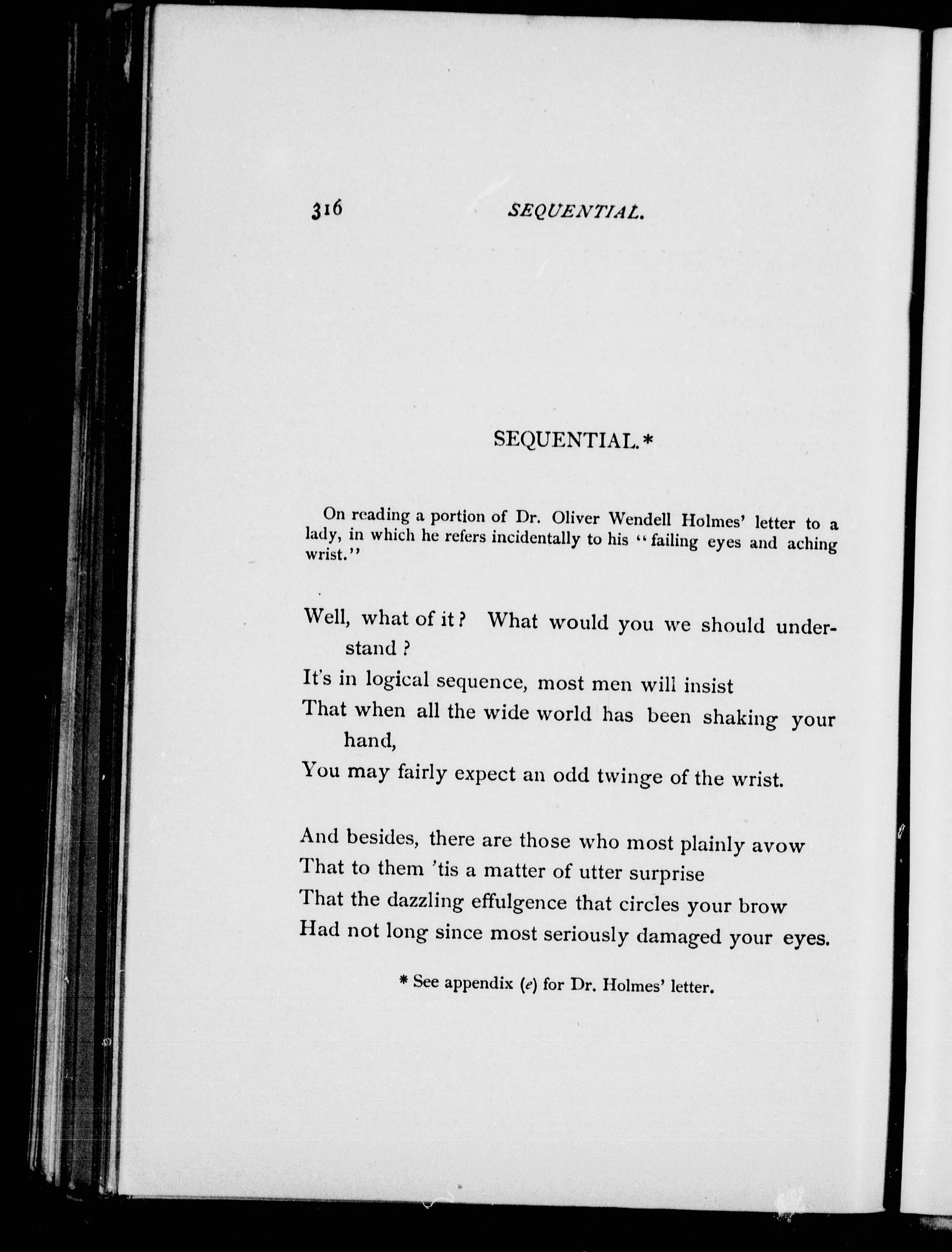 316 SEQUENTIAL.

SEQUENTIAL.*

On reading a portion of Dr. Oliver Wendell Holmes' letter to a lady, in which he refers incidentally to his "failing eyes and aching wrist."

Well, what of it? What would you we should understand?
It's in logical sequence, most men will insist
That when all the wide world has been shaking your hand,
You may fairly expect an odd twinge of the wrist.

And besides, there are those who most plainly avow
That to them 'tis a matter of utter surprise
That the dazzling effulgence that circles your brow
Had not long since most seriously damaged your eyes.

* See appendix (e) for Dr. Holmes' letter.